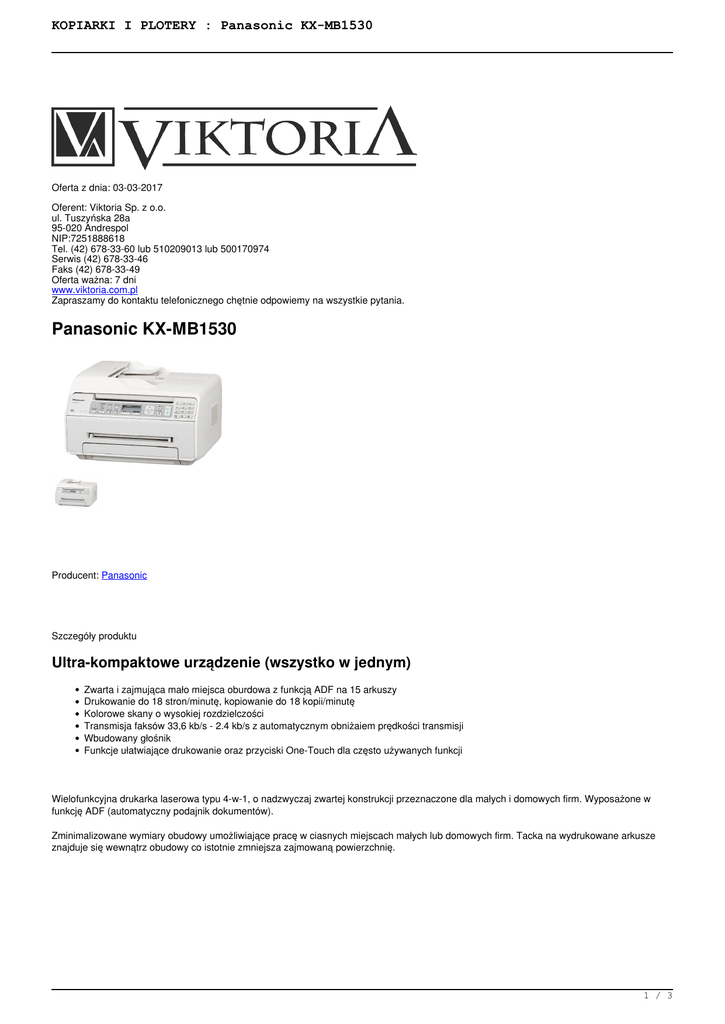 KOPIARKI I PLOTERY : Panasonic KX-MB1530

VIKTORIA

Oferta z dnia: 03-03-2017

Oferent: Viktoria Sp. z o.o.
ul. Tuszyńska 28a
95-020 Andrespol
NIP:7251888618
Tel. (42) 678-33-60 lub 510209013 lub 500170974
Serwis (42) 678-33-46
Faks (42) 678-33-49
Oferta ważna: 7 dni
www.viktoria.com.pl
Zapraszamy do kontaktu telefonicznego chętnie odpowiemy na wszystkie pytania.

Panasonic KX-MB1530

Producent: Panasonic

Szczegóły produktu

Ultra-kompaktowe urządzenie (wszystko w jednym)

• Zwarta i zajmująca mało miejsca oburdowa z funkcją ADF na 15 arkuszy
• Drukowanie do 18 stron/minutę, kopiowanie do 18 kopii/minutę
• Kolorowe skany o wysokiej rozdzielczości
• Transmisja faksów 33,6 kb/s - 2.4 kb/s z automatycznym obniżaiem prędkości transmisji
• Wbudowany głośnik
• Funkcje ułatwiające drukowanie oraz przyciski One-Touch dla często używanych funkcji

Wielofunkcyjna drukarka laserowa typu 4-w-1, o nadzwyczaj zwartej konstrukcji przeznaczone dla małych i domowych firm. Wyposażone w funkcję ADF (automatyczny podajnik dokumentów).

Zminimalizowane wymiary obudowy umożliwiające pracę w ciasnych miejscach małych lub domowych firm. Tacka na wydrukowane arkusze znajduje się wewnątrz obudowy co istotnie zmniejsza zajmowaną powierzchnię.

1 / 3